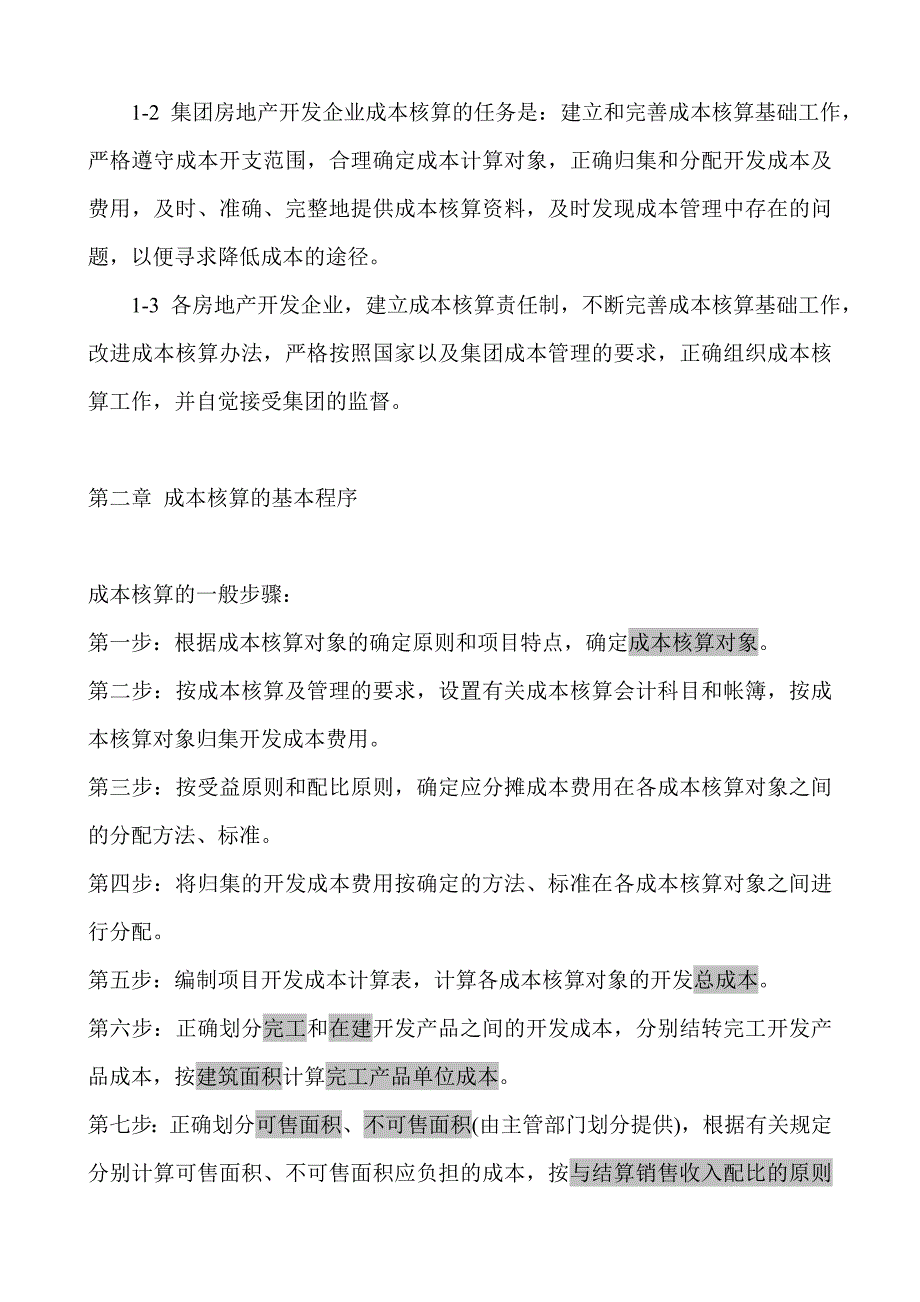 1-2 集团房地产开发企业成本核算的任务是：建立和完善成本核算基础工作，严格遵守成本开支范围，合理确定成本计算对象，正确归集和分配开发成本及费用，及时、准确、完整地提供成本核算资料，及时发现成本管理中存在的问题，以便寻求降低成本的途径。

1-3 各房地产开发企业，建立成本核算责任制，不断完善成本核算基础工作，改进成本核算办法，严格按照国家以及集团成本管理的要求，正确组织成本核算工作，并自觉接受集团的监督。

第二章 成本核算的基本程序

成本核算的一般步骤：
第一步：根据成本核算对象的确定原则和项目特点，确定成本核算对象。
第二步：按成本核算及管理的要求，设置有关成本核算会计科目和帐簿，按成本核算对象归集开发成本费用。
第三步：按受益原则和配比原则，确定应分摊成本费用在各成本核算对象之间的分配方法、标准。
第四步：将归集的开发成本费用按确定的方法、标准在各成本核算对象之间进行分配。
第五步：编制项目开发成本计算表，计算各成本核算对象的开发总成本。
第六步：正确划分完工和在建开发产品之间的开发成本，分别结转完工开发产品成本，按建筑面积计算完工产品单位成本。
第七步：正确划分可售面积、不可售面积(由主管部门划分提供)，根据有关规定分别计算可售面积、不可售面积应负担的成本，按与结算销售收入配比的原则